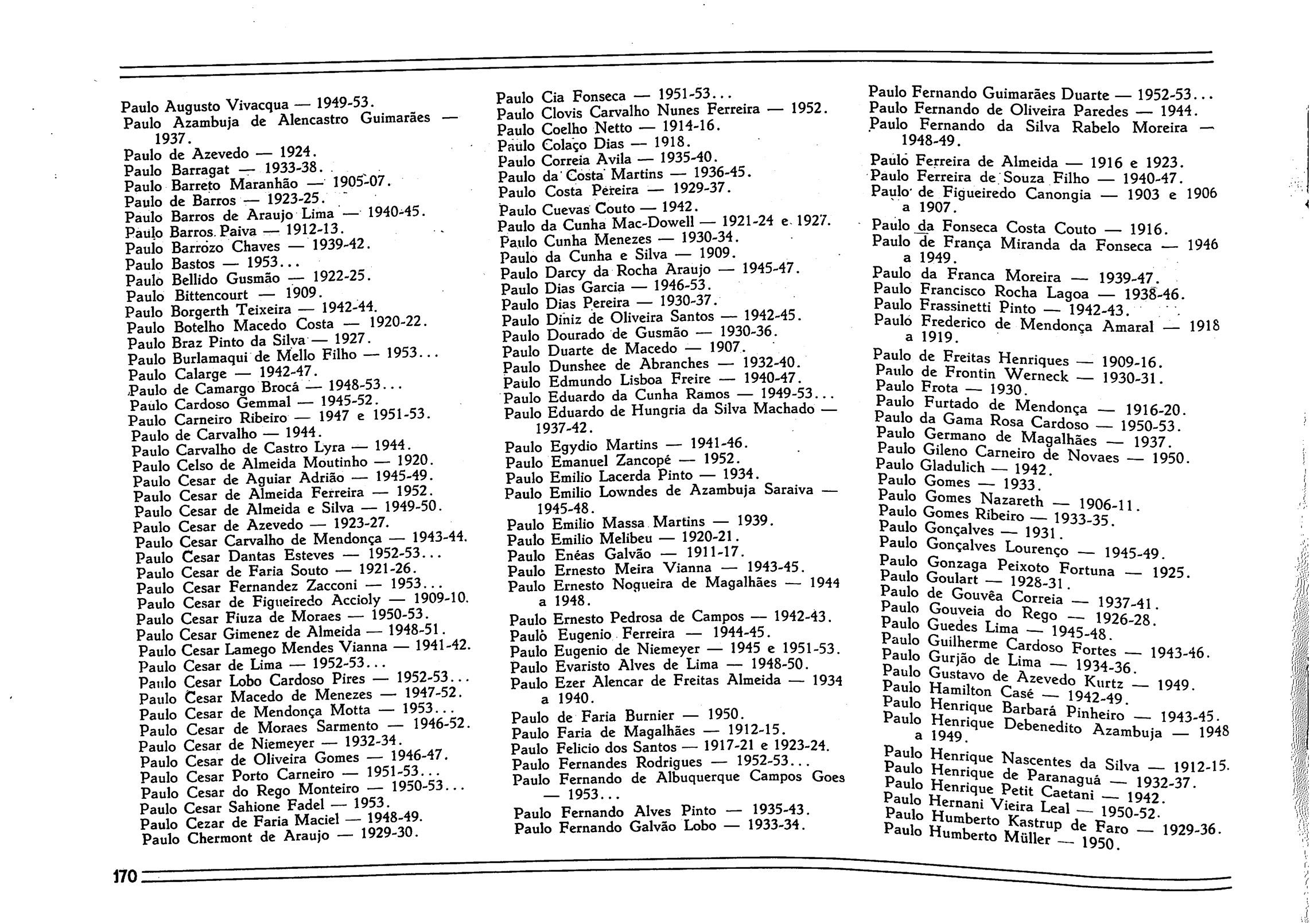 Paulo Augusto Vivacqua — 1949-53.
Paulo Azambuja de Alencastro Guimarães — 1937.
Paulo de Azevedo — 1924.
Paulo Barragat — 1933-38.
Paulo Barreto Maranhão — 1905-07.
Paulo de Barros — 1923-25.
Paulo Barros de Araujo Lima — 1940-45.
Paulo Barros Paiva — 1912-13.
Paulo Barrozo Chaves — 1939-42.
Paulo Bastos — 1953...
Paulo Bellido Gusmão — 1922-25.
Paulo Bittencourt — 1909.
Paulo Borgerth Teixeira — 1942-44.
Paulo Botelho Macedo Costa — 1920-22.
Paulo Braz Pinto da Silva — 1927.
Paulo Burlamaqui de Mello Filho — 1953...
Paulo Calarge — 1942-47.
Paulo de Camargo Brocá — 1948-53...
Paulo Cardoso Gemmal — 1945-52.
Paulo Carneiro Ribeiro — 1947 e 1951-53.
Paulo de Carvalho — 1944.
Paulo Carvalho de Castro Lyra — 1944.
Paulo Celso de Almeida Moutinho — 1920.
Paulo Cesar de Aguiar Adrião — 1945-49.
Paulo Cesar de Almeida Ferreira — 1952.
Paulo Cesar de Almeida e Silva — 1949-50.
Paulo Cesar de Azevedo — 1923-27.
Paulo Cesar Carvalho de Mendonça — 1943-44.
Paulo Cesar Dantas Esteves — 1952-53...
Paulo Cesar de Faria Souto — 1921-26.
Paulo Cesar Fernandez Zacconi — 1953...
Paulo Cesar de Figueiredo Accioly — 1909-10.
Paulo Cesar Fiuza de Moraes — 1950-53.
Paulo Cesar Gimenez de Almeida — 1948-51.
Paulo Cesar Lamego Mendes Vianna — 1941-42.
Paulo Cesar de Lima — 1952-53...
Paulo Cesar Lobo Cardoso Pires — 1952-53...
Paulo Cesar Macedo de Menezes — 1947-52.
Paulo Cesar de Mendonça Motta — 1953...
Paulo Cesar de Moraes Sarmento — 1946-52.
Paulo Cesar de Niemeyer — 1932-34.
Paulo Cesar de Oliveira Gomes — 1946-47.
Paulo Cesar Porto Carneiro — 1951-53...
Paulo Cesar do Rego Monteiro — 1950-53...
Paulo Cesar Sahione Fadel — 1953.
Paulo Cezar de Faria Maciel — 1948-49.
Paulo Chermont de Araujo — 1929-30.

Paulo Cia Fonseca — 1951-53...
Paulo Clovis Carvalho Nunes Ferreira — 1952.
Paulo Coelho Netto — 1914-16.
Paulo Colaço Dias — 1918.
Paulo Correia Avila — 1935-40.
Paulo da Costa Martins — 1936-45.
Paulo Costa Pereira — 1929-37.
Paulo Cuevas Couto — 1942.
Paulo da Cunha Mac-Dowell — 1921-24 e 1927.
Paulo Cunha Menezes — 1930-34.
Paulo da Cunha e Silva — 1909.
Paulo Darcy da Rocha Araujo — 1945-47.
Paulo Dias Garcia — 1946-53.
Paulo Dias Pereira — 1930-37.
Paulo Diniz de Oliveira Santos — 1942-45.
Paulo Dourado de Gusmão — 1930-36.
Paulo Duarte de Macedo — 1907.
Paulo Dunshee de Abranches — 1932-40.
Paulo Edmundo Lisboa Freire — 1940-47.
Paulo Eduardo da Cunha Ramos — 1949-53...
Paulo Eduardo de Hungria da Silva Machado — 1937-42.
Paulo Egydio Martins — 1941-46.
Paulo Emanuel Zancopé — 1952.
Paulo Emilio Lacerda Pinto — 1934.
Paulo Emilio Lowndes de Azambuja Saraiva — 1945-48.
Paulo Emilio Massa Martins — 1939.
Paulo Emilio Melibeu — 1920-21.
Paulo Enéas Galvão — 1911-17.
Paulo Ernesto Meira Vianna — 1943-45.
Paulo Ernesto Nogueira de Magalhães — 1944 a 1948.
Paulo Ernesto Pedrosa de Campos — 1942-43.
Paulo Eugenio Ferreira — 1944-45.
Paulo Eugenio de Niemeyer — 1945 e 1951-53.
Paulo Evaristo Alves de Lima — 1948-50.
Paulo Ezer Alencar de Freitas Almeida — 1934 a 1940.
Paulo de Faria Burnier — 1950.
Paulo Faria de Magalhães — 1912-15.
Paulo Felicio dos Santos — 1917-21 e 1923-24.
Paulo Fernandes Rodrigues — 1952-53...
Paulo Fernando de Albuquerque Campos Goes — 1953...
Paulo Fernando Alves Pinto — 1935-43.
Paulo Fernando Galvão Lobo — 1933-34.

Paulo Fernando Guimarães Duarte — 1952-53...
Paulo Fernando de Oliveira Paredes — 1944.
Paulo Fernando da Silva Rabelo Moreira — 1948-49.
Paulo Ferreira de Almeida — 1916 e 1923.
Paulo Ferreira de Souza Filho — 1940-47.
Paulo de Figueiredo Canongia — 1903 e 1906 a 1907.
Paulo da Fonseca Costa Couto — 1916.
Paulo de França Miranda da Fonseca — 1946 a 1949.
Paulo da Franca Moreira — 1939-47.
Paulo Francisco Rocha Lagoa — 1938-46.
Paulo Frassinetti Pinto — 1942-43.
Paulo Frederico de Mendonça Amaral — 1918 a 1919.
Paulo de Freitas Henriques — 1909-16.
Paulo de Frontin Werneck — 1930-31.
Paulo Frota — 1930.
Paulo Furtado de Mendonça — 1916-20.
Paulo da Gama Rosa Cardoso — 1950-53.
Paulo Germano de Magalhães — 1937.
Paulo Gileno Carneiro de Novaes — 1950.
Paulo Gladulich — 1942.
Paulo Gomes — 1933.
Paulo Gomes Nazareth — 1906-11.
Paulo Gomes Ribeiro — 1933-35.
Paulo Gonçalves — 1931.
Paulo Gonçalves Lourenço — 1945-49.
Paulo Gonzaga Peixoto Fortuna — 1925.
Paulo Goulart — 1928-31.
Paulo de Gouvêa Correia — 1937-41.
Paulo Gouveia do Rego — 1926-28.
Paulo Guedes Lima — 1945-48.
Paulo Guilherme Cardoso Fortes — 1943-46.
Paulo Gurjão de Lima — 1934-36.
Paulo Gustavo de Azevedo Kurtz — 1949.
Paulo Hamilton Casé — 1942-49.
Paulo Henrique Barbará Pinheiro — 1943-45.
Paulo Henrique Debenedito Azambuja — 1948 a 1949.
Paulo Henrique Nascentes da Silva — 1912-15.
Paulo Henrique de Paranaguá — 1932-37.
Paulo Henrique Petit Caetani — 1942.
Paulo Hernani Vieira Leal — 1950-52.
Paulo Humberto Kastrup de Faro — 1929-36.
Paulo Humberto Müller — 1950.

170